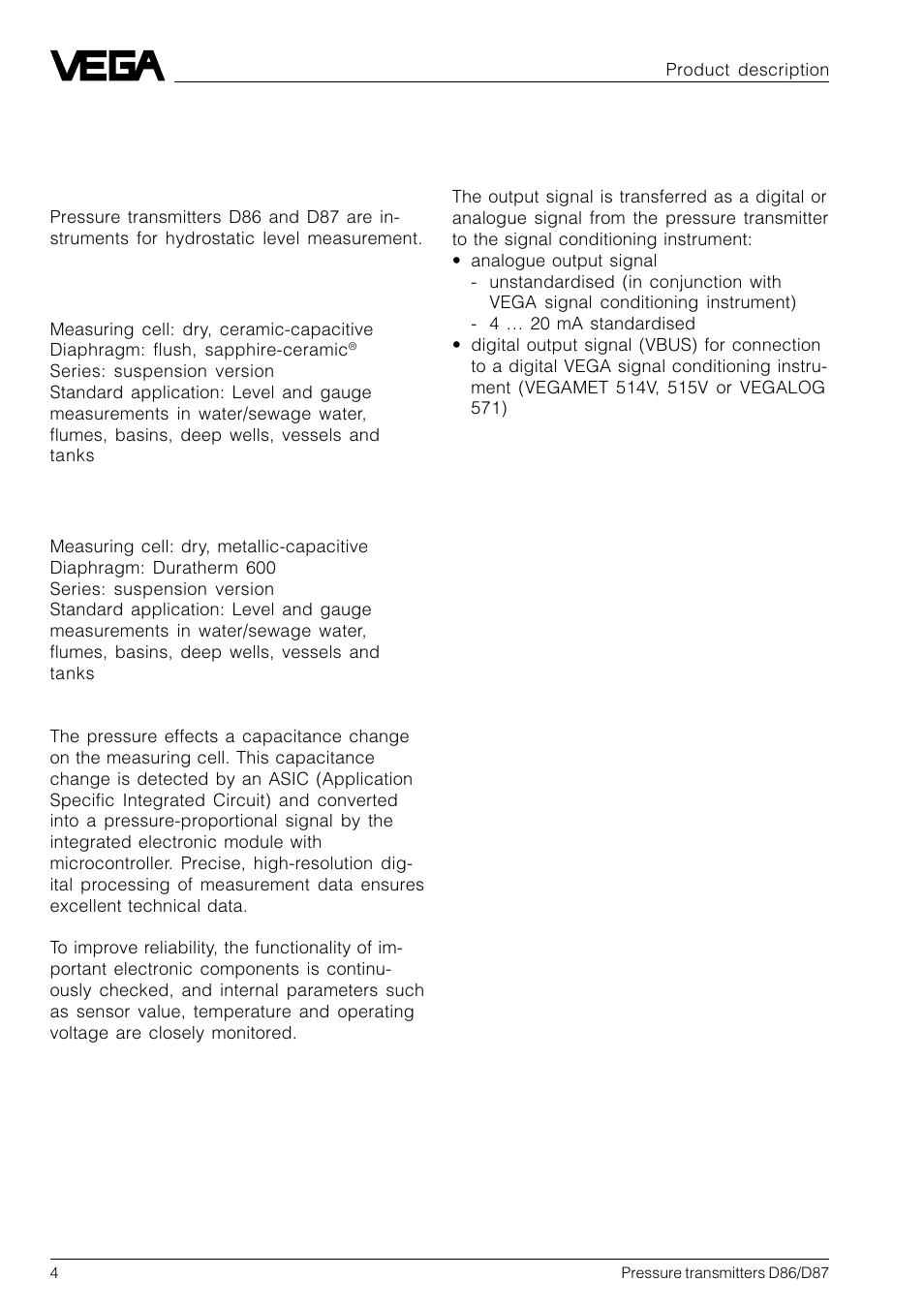 VEGA

Product description

Pressure transmitters D86 and D87 are instruments for hydrostatic level measurement.

Measuring cell: dry, ceramic-capacitive
Diaphragm: flush, sapphire-ceramic®
Series: suspension version
Standard application: Level and gauge measurements in water/sewage water, flumes, basins, deep wells, vessels and tanks

Measuring cell: dry, metallic-capacitive
Diaphragm: Duratherm 600
Series: suspension version
Standard application: Level and gauge measurements in water/sewage water, flumes, basins, deep wells, vessels and tanks

The pressure effects a capacitance change on the measuring cell. This capacitance change is detected by an ASIC (Application Specific Integrated Circuit) and converted into a pressure-proportional signal by the integrated electronic module with microcontroller. Precise, high-resolution digital processing of measurement data ensures excellent technical data.

To improve reliability, the functionality of important electronic components is continuously checked, and internal parameters such as sensor value, temperature and operating voltage are closely monitored.

The output signal is transferred as a digital or analogue signal from the pressure transmitter to the signal conditioning instrument:
• analogue output signal
- unstandardised (in conjunction with VEGA signal conditioning instrument)
- 4 … 20 mA standardised
• digital output signal (VBUS) for connection to a digital VEGA signal conditioning instrument (VEGAMET 514V, 515V or VEGALOG 571)

4

Pressure transmitters D86/D87